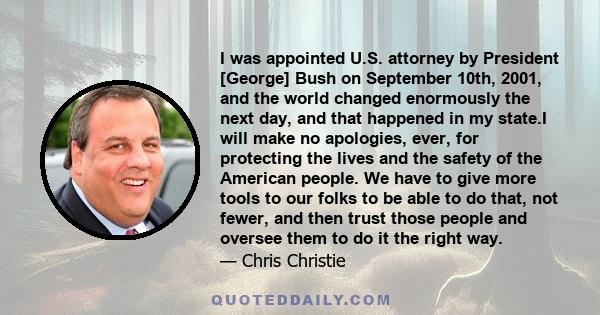 I was appointed U.S. attorney by President [George] Bush on September 10th, 2001, and the world changed enormously the next day, and that happened in my state.I will make no apologies, ever, for protecting the lives and the safety of the American people. We have to give more tools to our folks to be able to do that, not fewer, and then trust those people and oversee them to do it the right way.
— Chris Christie

QUOTEDDAILY.COM